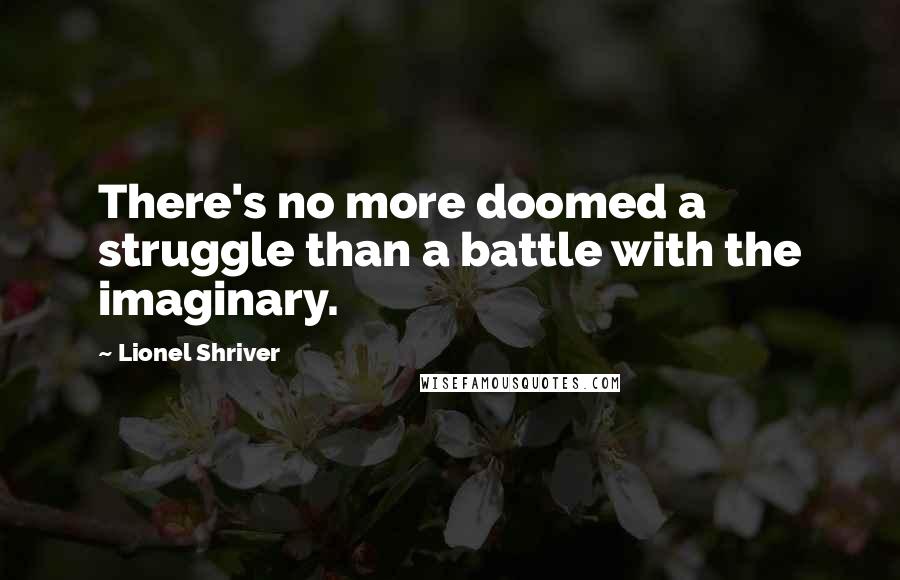 There's no more doomed a struggle than a battle with the imaginary.

~ Lionel Shriver

WISEFAMOUSQUOTES.COM